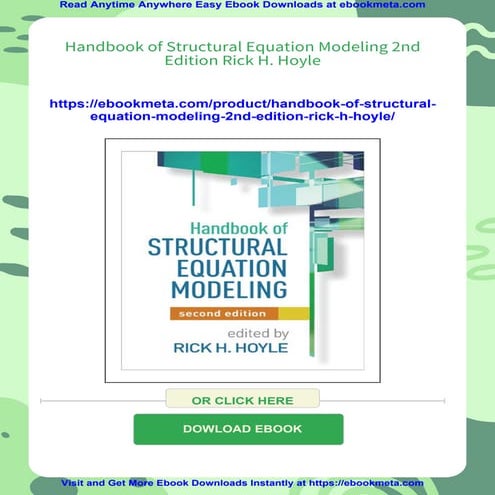 Read Anytime Anywhere Easy Ebook Downloads at ebookmeta.com

Handbook of Structural Equation Modeling 2nd Edition Rick H. Hoyle

https://ebookmeta.com/product/handbook-of-structural-equation-modeling-2nd-edition-rick-h-hoyle/

Handbook of
STRUCTURAL
EQUATION
MODELING

second edition

edited by
RICK H. HOYLE

OR CLICK HERE

DOWLOAD EBOOK

Visit and Get More Ebook Downloads Instantly at https://ebookmeta.com